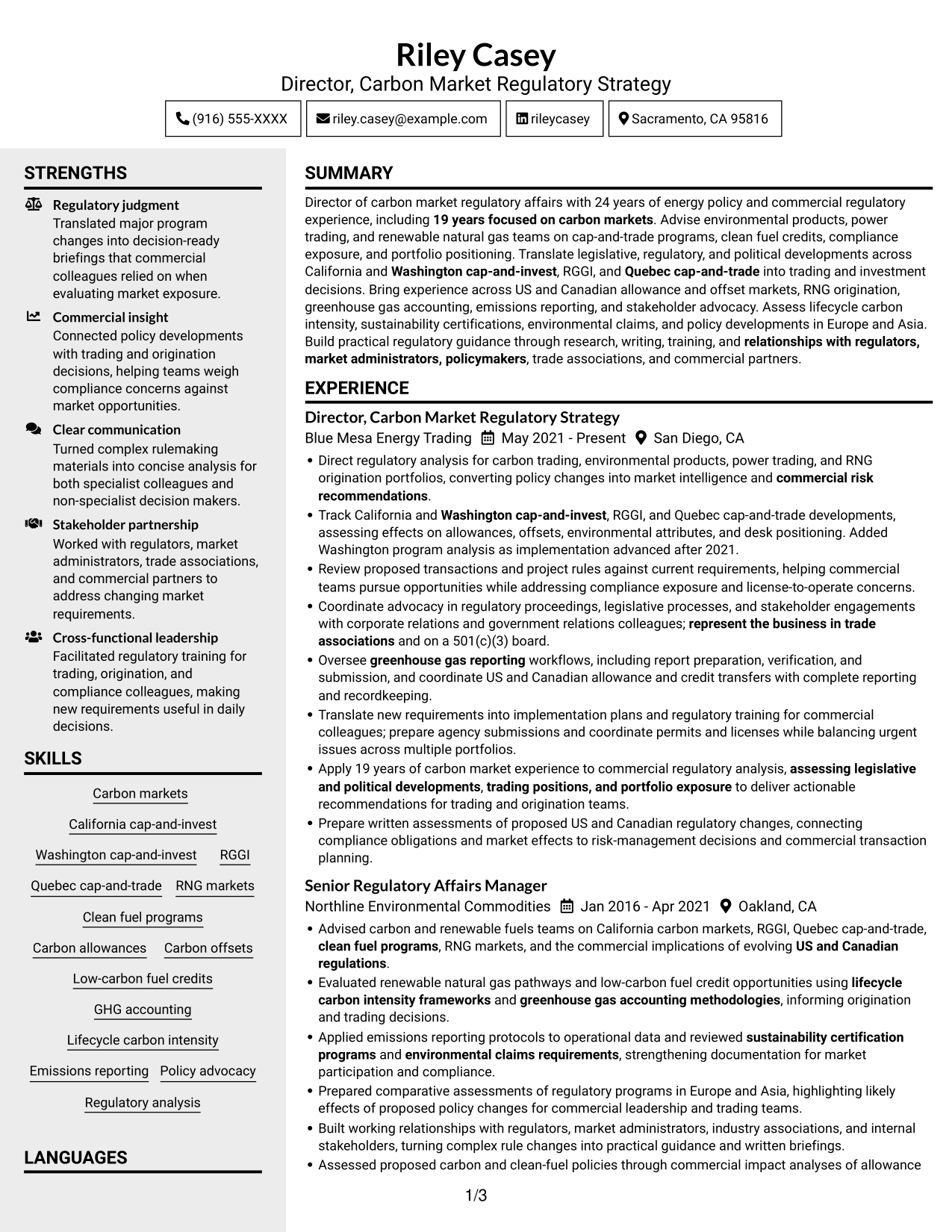 Riley Casey
Director, Carbon Market Regulatory Strategy

(916) 555-XXXX
riley.casey@example.com
rileycasey
Sacramento, CA 95816

STRENGTHS

Regulatory judgment
Translated major program changes into decision-ready briefings that commercial colleagues relied on when evaluating market exposure.

Commercial insight
Connected policy developments with trading and origination decisions, helping teams weigh compliance concerns against market opportunities.

Clear communication
Turned complex rulemaking materials into concise analysis for both specialist colleagues and non-specialist decision makers.

Stakeholder partnership
Worked with regulators, market administrators, trade associations, and commercial partners to address changing market requirements.

Cross-functional leadership
Facilitated regulatory training for trading, origination, and compliance colleagues, making new requirements useful in daily decisions.

SKILLS

Carbon markets
California cap-and-invest
Washington cap-and-invest
RGGI
Quebec cap-and-trade
RNG markets
Clean fuel programs
Carbon allowances
Carbon offsets
Low-carbon fuel credits
GHG accounting
Lifecycle carbon intensity
Emissions reporting
Policy advocacy
Regulatory analysis

LANGUAGES

SUMMARY

Director of carbon market regulatory affairs with 24 years of energy policy and commercial regulatory experience, including 19 years focused on carbon markets. Advise environmental products, power trading, and renewable natural gas teams on cap-and-trade programs, clean fuel credits, compliance exposure, and portfolio positioning. Translate legislative, regulatory, and political developments across California and Washington cap-and-invest, RGGI, and Quebec cap-and-trade into trading and investment decisions. Bring experience across US and Canadian allowance and offset markets, RNG origination, greenhouse gas accounting, emissions reporting, and stakeholder advocacy. Assess lifecycle carbon intensity, sustainability certifications, environmental claims, and policy developments in Europe and Asia. Build practical regulatory guidance through research, writing, training, and relationships with regulators, market administrators, policymakers, trade associations, and commercial partners.

EXPERIENCE

Director, Carbon Market Regulatory Strategy
Blue Mesa Energy Trading May 2021 - Present San Diego, CA
• Direct regulatory analysis for carbon trading, environmental products, power trading, and RNG origination portfolios, converting policy changes into market intelligence and commercial risk recommendations.
• Track California and Washington cap-and-invest, RGGI, and Quebec cap-and-trade developments, assessing effects on allowances, offsets, environmental attributes, and desk positioning. Added Washington program analysis as implementation advanced after 2021.
• Review proposed transactions and project rules against current requirements, helping commercial teams pursue opportunities while addressing compliance exposure and license-to-operate concerns.
• Coordinate advocacy in regulatory proceedings, legislative processes, and stakeholder engagements with corporate relations and government relations colleagues; represent the business in trade associations and on a 501(c)(3) board.
• Oversee greenhouse gas reporting workflows, including report preparation, verification, and submission, and coordinate US and Canadian allowance and credit transfers with complete reporting and recordkeeping.
• Translate new requirements into implementation plans and regulatory training for commercial colleagues; prepare agency submissions and coordinate permits and licenses while balancing urgent issues across multiple portfolios.
• Apply 19 years of carbon market experience to commercial regulatory analysis, assessing legislative and political developments, trading positions, and portfolio exposure to deliver actionable recommendations for trading and origination teams.
• Prepare written assessments of proposed US and Canadian regulatory changes, connecting compliance obligations and market effects to risk-management decisions and commercial transaction planning.

Senior Regulatory Affairs Manager
Northline Environmental Commodities Jan 2016 - Apr 2021 Oakland, CA
• Advised carbon and renewable fuels teams on California carbon markets, RGGI, Quebec cap-and-trade, clean fuel programs, RNG markets, and the commercial implications of evolving US and Canadian regulations.
• Evaluated renewable natural gas pathways and low-carbon fuel credit opportunities using lifecycle carbon intensity frameworks and greenhouse gas accounting methodologies, informing origination and trading decisions.
• Applied emissions reporting protocols to operational data and reviewed sustainability certification programs and environmental claims requirements, strengthening documentation for market participation and compliance.
• Prepared comparative assessments of regulatory programs in Europe and Asia, highlighting likely effects of proposed policy changes for commercial leadership and trading teams.
• Built working relationships with regulators, market administrators, industry associations, and internal stakeholders, turning complex rule changes into practical guidance and written briefings.
• Assessed proposed carbon and clean-fuel policies through commercial impact analyses of allowance

1/3